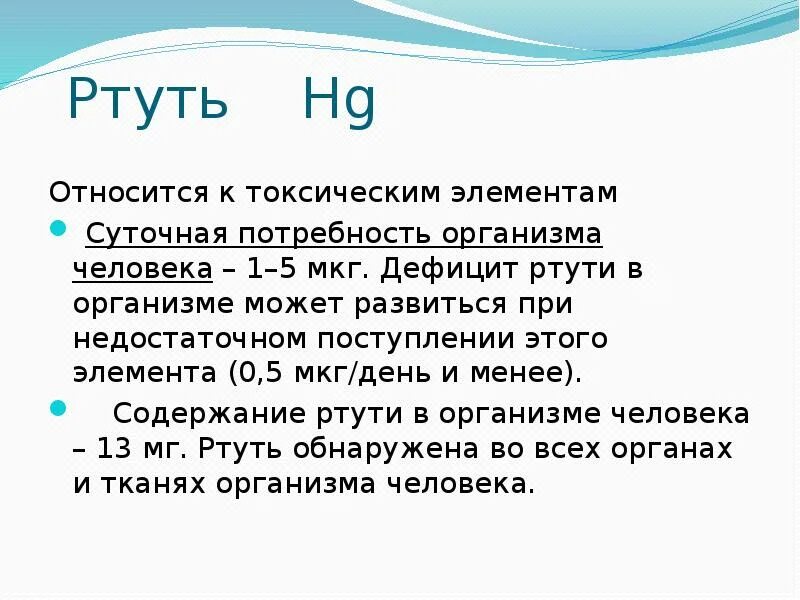 Ртуть Hg

Относится к токсическим элементам

Суточная потребность организма человека – 1–5 мкг. Дефицит ртути в организме может развиться при недостаточном поступлении этого элемента (0,5 мкг/день и менее).

Содержание ртути в организме человека – 13 мг. Ртуть обнаружена во всех органах и тканях организма человека.